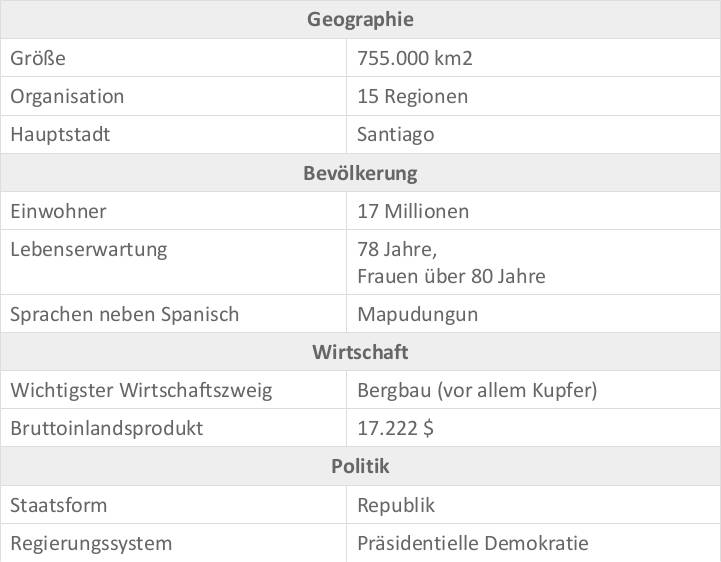 | Geographie | |
|---|---|
| Größe | 755.000 km2 |
| Organisation | 15 Regionen |
| Hauptstadt | Santiago |
| Bevölkerung | |
| Einwohner | 17 Millionen |
| Lebenserwartung | 78 Jahre, Frauen über 80 Jahre |
| Sprachen neben Spanisch | Mapudungun |
| Wirtschaft | |
| Wichtigster Wirtschaftszweig | Bergbau (vor allem Kupfer) |
| Bruttoinlandsprodukt | 17.222 $ |
| Politik | |
| Staatsform | Republik |
| Regierungssystem | Präsidentielle Demokratie |